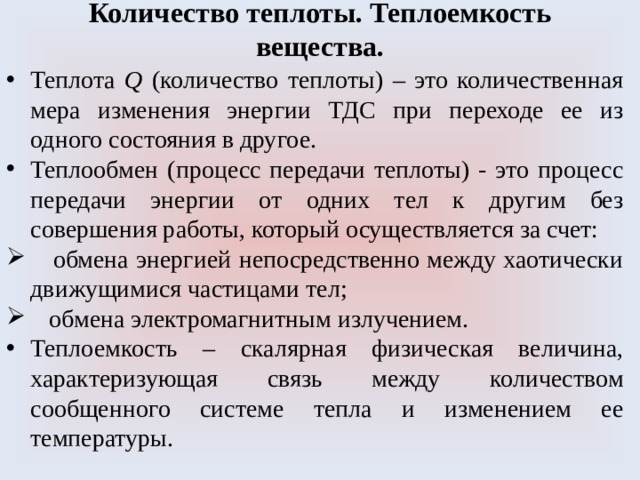 Количество теплоты. Теплоемкость вещества.

• Теплота $Q$ (количество теплоты) – это количественная мера изменения энергии ТДС при переходе ее из одного состояния в другое.

• Теплообмен (процесс передачи теплоты) - это процесс передачи энергии от одних тел к другим без совершения работы, который осуществляется за счет:

➢ обмена энергией непосредственно между хаотически движущимися частицами тел;

➢ обмена электромагнитным излучением.

• Теплоемкость – скалярная физическая величина, характеризующая связь между количеством сообщенного системе тепла и изменением ее температуры.